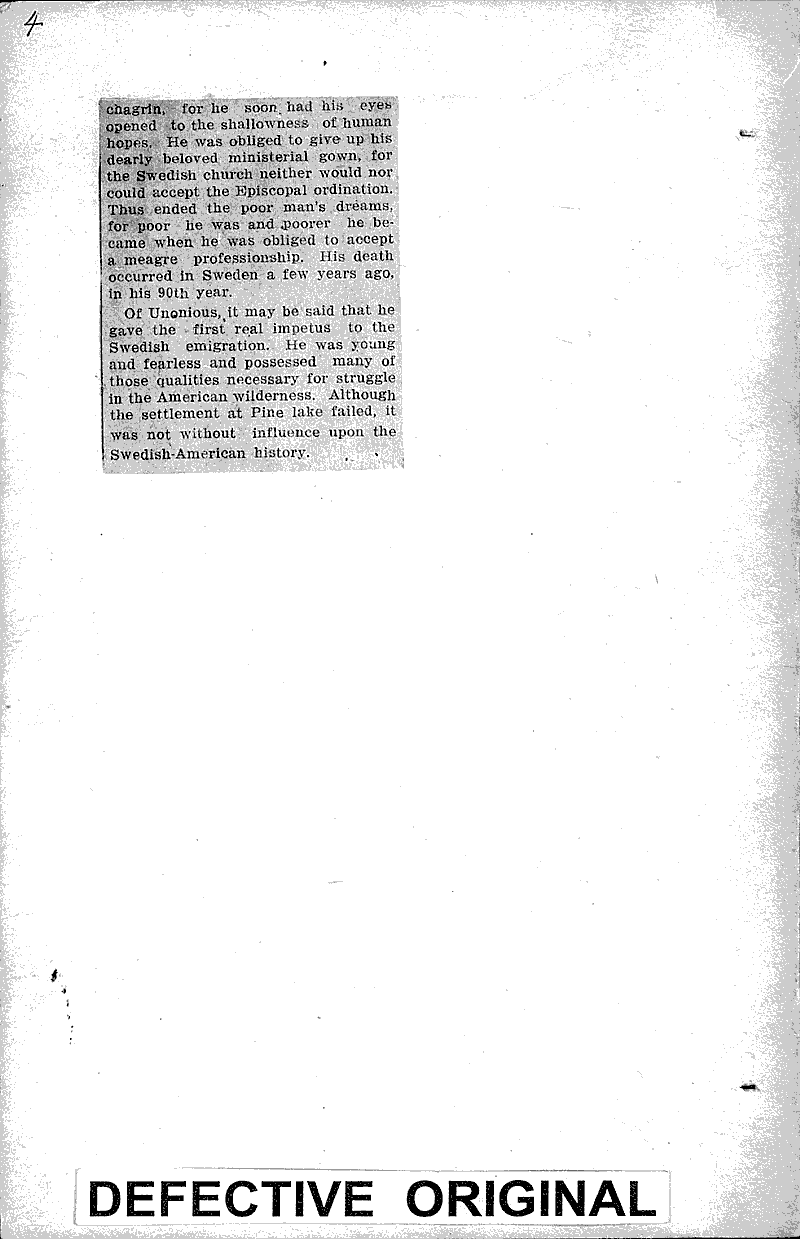 4

chagrin, for he soon had his eyes opened to the shallowness of human hopes. He was obliged to give up his dearly beloved ministerial gown, for the Swedish church neither would nor could accept the Episcopal ordination. Thus ended the poor man's dreams, for poor he was and poorer he became when he was obliged to accept a meagre professionship. His death occurred in Sweden a few years ago, in his 90th year.

Of Unonious, it may be said that he gave the first real impetus to the Swedish emigration. He was young and fearless and possessed many of those qualities necessary for struggle in the American wilderness. Although the settlement at Pine lake failed, it was not without influence upon the Swedish-American history.

DEFECTIVE ORIGINAL